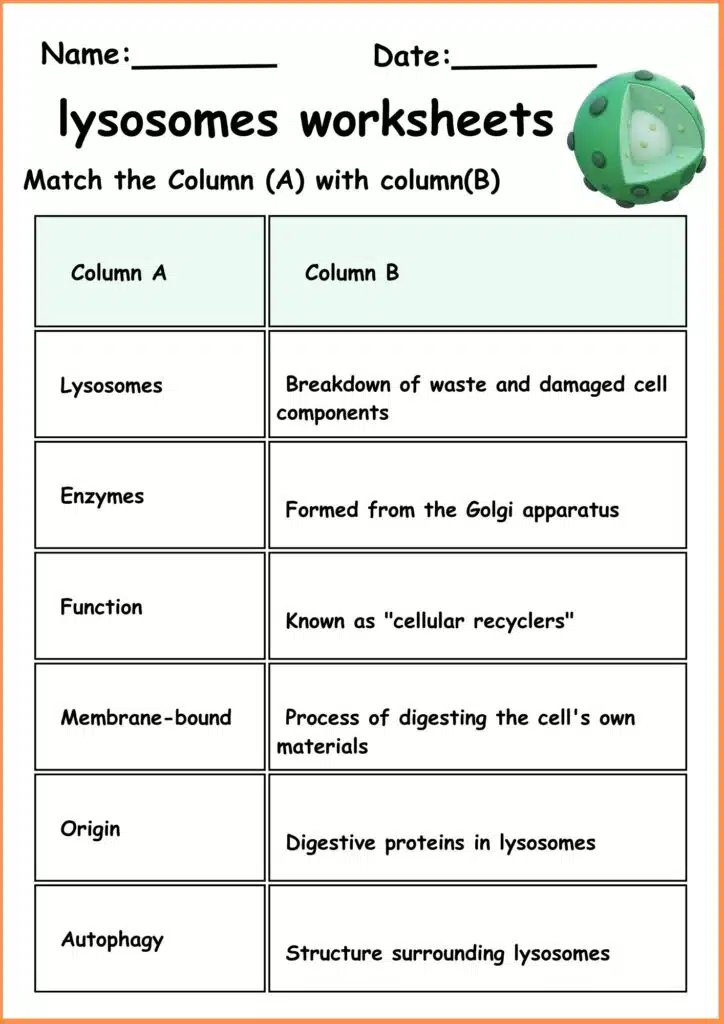 Name:________ Date:________

lysosomes worksheets

Match the Column (A) with column(B)

| Column A | Column B |
|---|---|
| Lysosomes | Breakdown of waste and damaged cell components |
| Enzymes | Formed from the Golgi apparatus |
| Function | Known as "cellular recyclers" |
| Membrane-bound | Process of digesting the cell's own materials |
| Origin | Digestive proteins in lysosomes |
| Autophagy | Structure surrounding lysosomes |